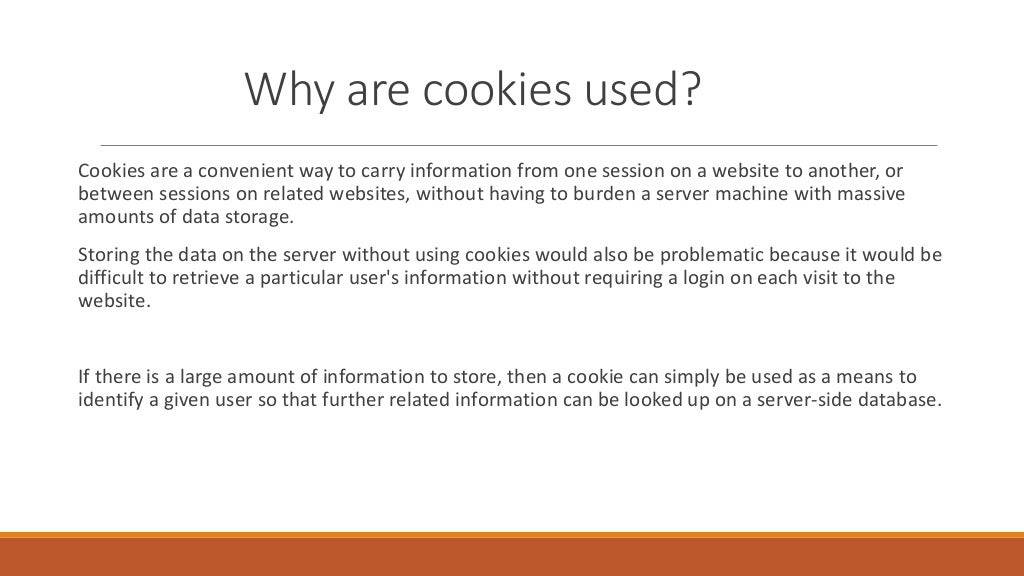 Why are cookies used?

Cookies are a convenient way to carry information from one session on a website to another, or between sessions on related websites, without having to burden a server machine with massive amounts of data storage.

Storing the data on the server without using cookies would also be problematic because it would be difficult to retrieve a particular user's information without requiring a login on each visit to the website.

If there is a large amount of information to store, then a cookie can simply be used as a means to identify a given user so that further related information can be looked up on a server-side database.